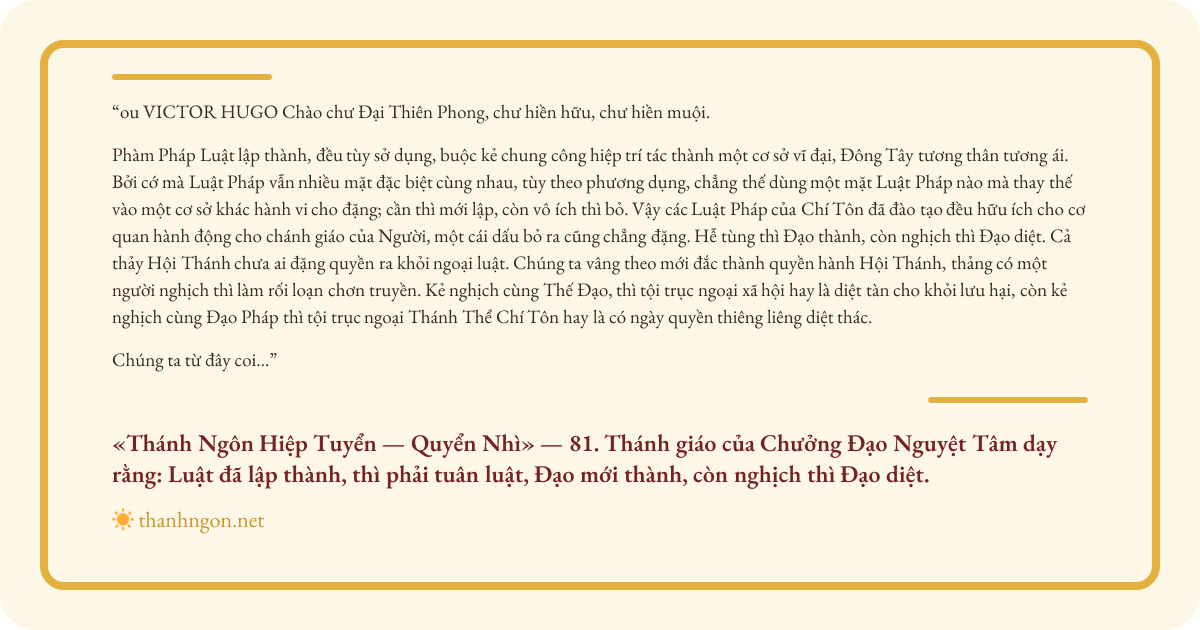 “ou VICTOR HUGO Chào chư Đại Thiên Phong, chư hiền hữu, chư hiền muội.

Phàm Pháp Luật lập thành, đều tùy sở dụng, buộc kẻ chung công hiệp trí tác thành một cơ sở vĩ đại, Đông Tây tương thân tương ái. Bởi cớ mà Luật Pháp vẫn nhiều mặt đặc biệt cùng nhau, tùy theo phương dụng, chẳng thể dùng một mặt Luật Pháp nào mà thay thế vào một cơ sở khác hành vi cho đặng; cần thì mới lập, còn vô ích thì bỏ. Vậy các Luật Pháp của Chí Tôn đã đào tạo đều hữu ích cho cơ quan hành động cho chánh giáo của Người, một cái dấu bỏ ra cũng chẳng đặng. Hễ tùng thì Đạo thành, còn nghịch thì Đạo diệt. Cả thảy Hội Thánh chưa ai đặng quyền ra khỏi ngoại luật. Chúng ta vâng theo mới đắc thành quyền hành Hội Thánh, thảng có một người nghịch thì làm rối loạn chơn truyền. Kẻ nghịch cùng Thế Đạo, thì tội trục ngoại xã hội hay là diệt tàn cho khỏi lưu hại, còn kẻ nghịch cùng Đạo Pháp thì tội trục ngoại Thánh Thể Chí Tôn hay là có ngày quyền thiêng liêng diệt thác.

Chúng ta từ đây coi...”

«Thánh Ngôn Hiệp Tuyển — Quyển Nhì» — 81. Thánh giáo của Chưởng Đạo Nguyệt Tâm dạy rằng: Luật đã lập thành, thì phải tuân luật, Đạo mới thành, còn nghịch thì Đạo diệt.

thanhngon.net